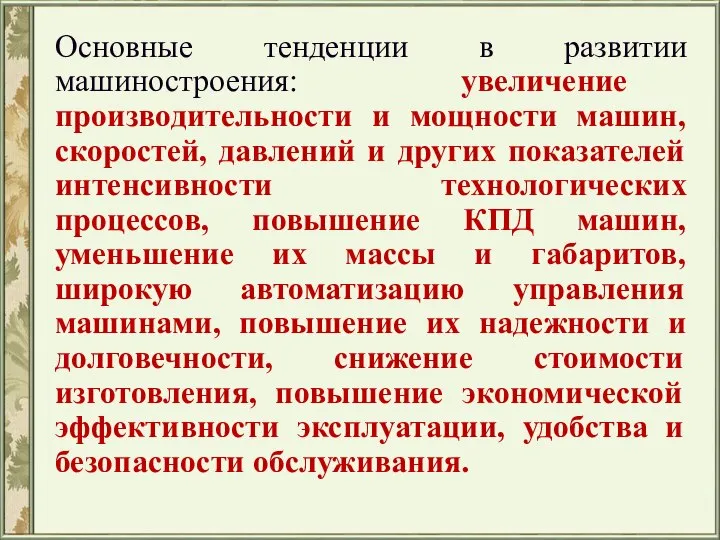 Основные тенденции в развитии машиностроения: увеличение производительности и мощности машин, скоростей, давлений и других показателей интенсивности технологических процессов, повышение КПД машин, уменьшение их массы и габаритов, широкую автоматизацию управления машинами, повышение их надежности и долговечности, снижение стоимости изготовления, повышение экономической эффективности эксплуатации, удобства и безопасности обслуживания.